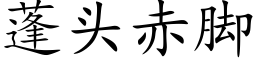 蓬头赤脚